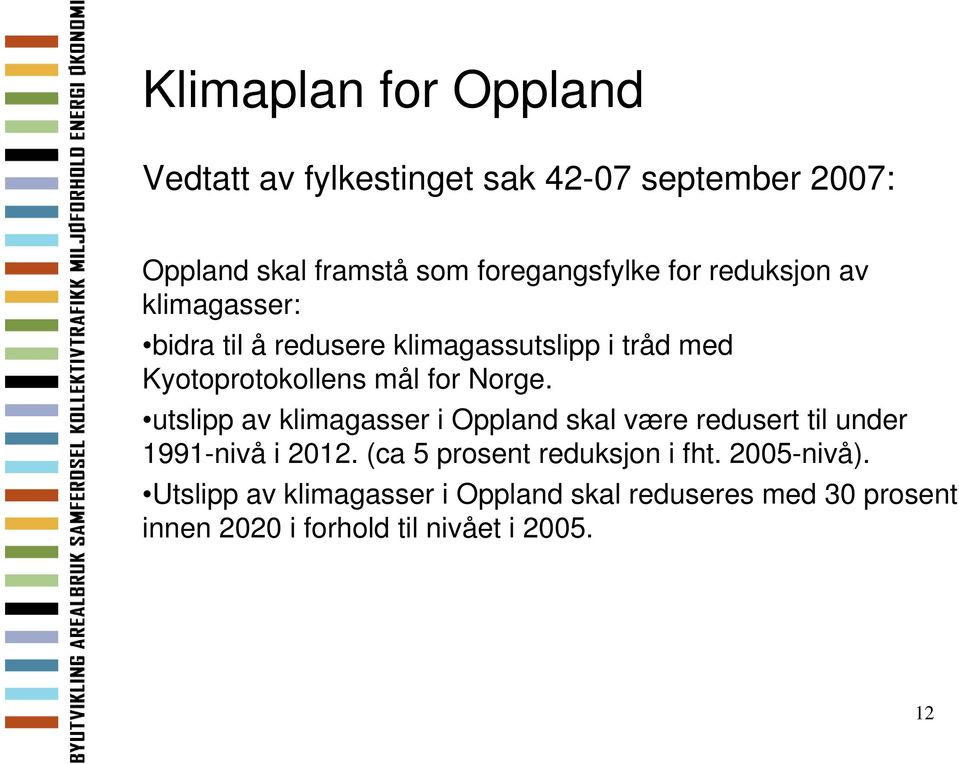 BYUTVIKLING AREALBRUK SAMFERDSEL KOLLEKTIVTRAFIKK MILJØFORHOLD ENERGI ØKONOMI

Klimaplan for Oppland

Vedtatt av fylkestinget sak 42-07 september 2007:

Oppland skal framstå som foregangsfylke for reduksjon av klimagasser:

•bidra til å redusere klimagassutslipp i tråd med Kyotoprotokollens mål for Norge.

•utslipp av klimagasser i Oppland skal være redusert til under 1991-nivå i 2012. (ca 5 prosent reduksjon i fht. 2005-nivå).

•Utslipp av klimagasser i Oppland skal reduseres med 30 prosent innen 2020 i forhold til nivået i 2005.

12